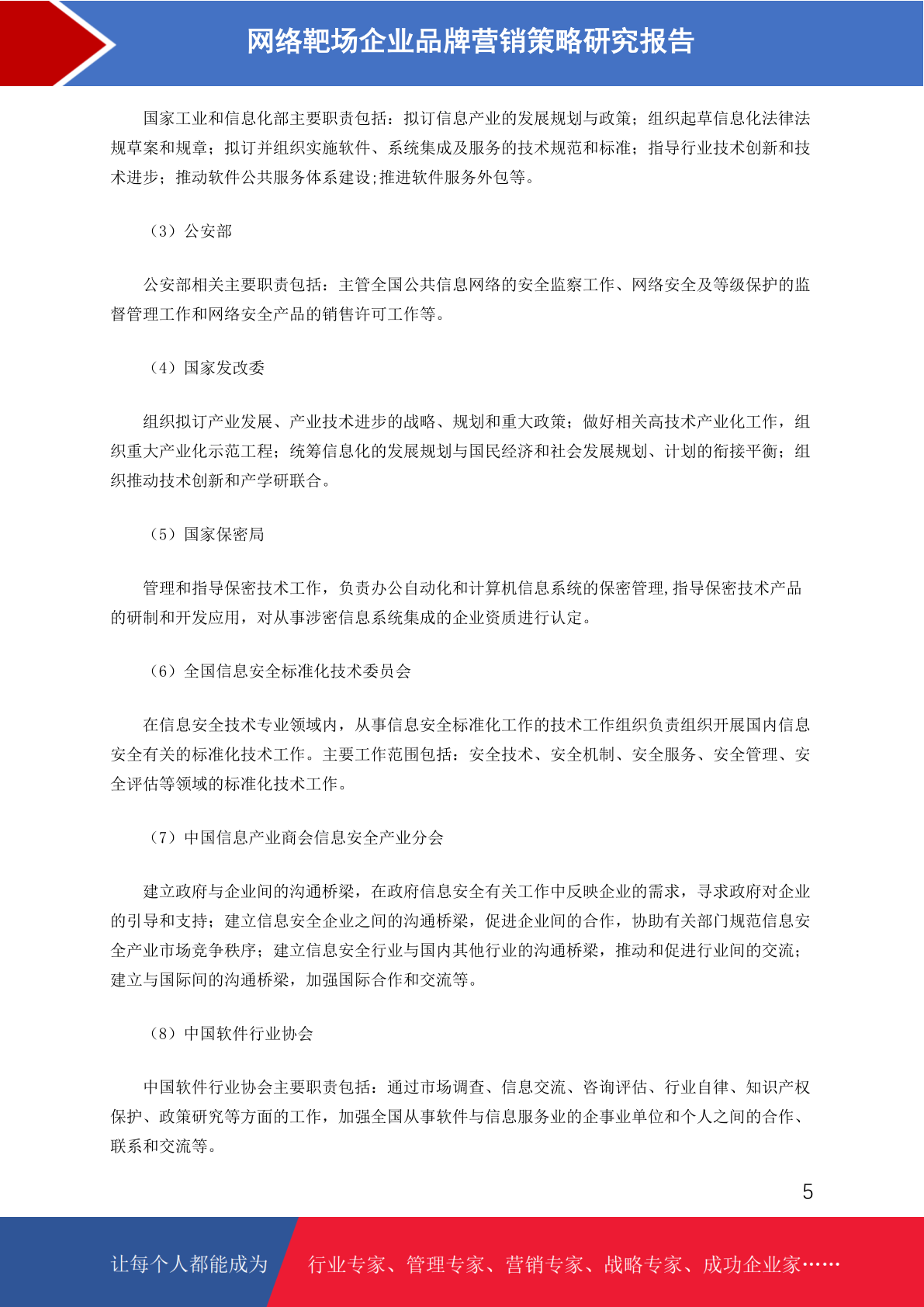 网络靶场企业品牌营销策略研究报告

国家工业和信息化部主要职责包括：拟订信息产业的发展规划与政策；组织起草信息化法律法规草案和规章；拟订并组织实施软件、系统集成及服务的技术规范和标准；指导行业技术创新和技术进步；推动软件公共服务体系建设;推进软件服务外包等。

（3）公安部

公安部相关主要职责包括：主管全国公共信息网络的安全监察工作、网络安全及等级保护的监督管理工作和网络安全产品的销售许可工作等。

（4）国家发改委

组织拟订产业发展、产业技术进步的战略、规划和重大政策；做好相关高技术产业化工作，组织重大产业化示范工程；统筹信息化的发展规划与国民经济和社会发展规划、计划的衔接平衡；组织推动技术创新和产学研联合。

（5）国家保密局

管理和指导保密技术工作，负责办公自动化和计算机信息系统的保密管理,指导保密技术产品的研制和开发应用，对从事涉密信息系统集成的企业资质进行认定。

（6）全国信息安全标准化技术委员会

在信息安全技术专业领域内，从事信息安全标准化工作的技术工作组织负责组织开展国内信息安全有关的标准化技术工作。主要工作范围包括：安全技术、安全机制、安全服务、安全管理、安全评估等领域的标准化技术工作。

（7）中国信息产业商会信息安全产业分会

建立政府与企业间的沟通桥梁，在政府信息安全有关工作中反映企业的需求，寻求政府对企业的引导和支持；建立信息安全企业之间的沟通桥梁，促进企业间的合作，协助有关部门规范信息安全产业市场竞争秩序；建立信息安全行业与国内其他行业的沟通桥梁，推动和促进行业间的交流；建立与国际间的沟通桥梁，加强国际合作和交流等。

（8）中国软件行业协会

中国软件行业协会主要职责包括：通过市场调查、信息交流、咨询评估、行业自律、知识产权保护、政策研究等方面的工作，加强全国从事软件与信息服务业的企事业单位和个人之间的合作、联系和交流等。

5

让每个人都能成为 行业专家、管理专家、营销专家、战略专家、成功企业家……